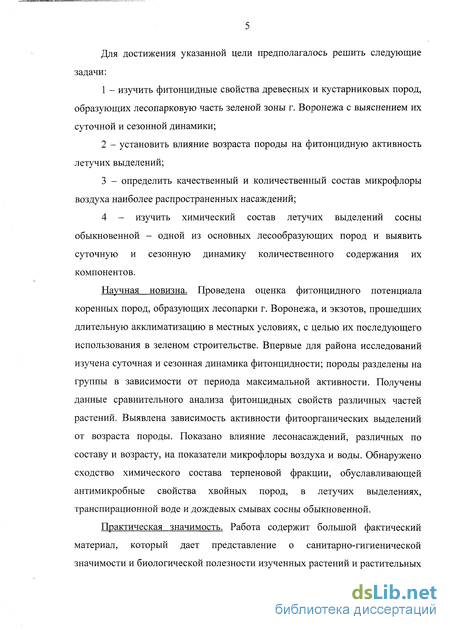 5

Для достижения указанной цели предполагалось решить следующие задачи:

1 – изучить фитонцидные свойства древесных и кустарниковых пород, образующих лесопарковую часть зеленой зоны г. Воронежа с выяснением их суточной и сезонной динамики;

2 – установить влияние возраста породы на фитонцидную активность летучих выделений;

3 – определить качественный и количественный состав микрофлоры воздуха наиболее распространенных насаждений;

4 – изучить химический состав летучих выделений сосны обыкновенной – одной из основных лесообразующих пород и выявить суточную и сезонную динамику количественного содержания их компонентов.

Научная новизна. Проведена оценка фитонцидного потенциала коренных пород, образующих лесопарки г. Воронежа, и экзотов, прошедших длительную акклиматизацию в местных условиях, с целью их последующего использования в зеленом строительстве. Впервые для района исследований изучена суточная и сезонная динамика фитонцидности; породы разделены на группы в зависимости от периода максимальной активности. Получены данные сравнительного анализа фитонцидных свойств различных частей растений. Выявлена зависимость активности фитоорганических выделений от возраста породы. Показано влияние лесонасаждений, различных по составу и возрасту, на показатели микрофлоры воздуха и воды. Обнаружено сходство химического состава терпеновой фракции, обуславливающей антимикробные свойства хвойных пород, в летучих выделениях, транспирационной воде и дождевых смывах сосны обыкновенной.

Практическая значимость. Работа содержит большой фактический материал, который дает представление о санитарно-гигиенической значимости и биологической полезности изученных растений и растительных

dsLib.net
библиотека диссертаций